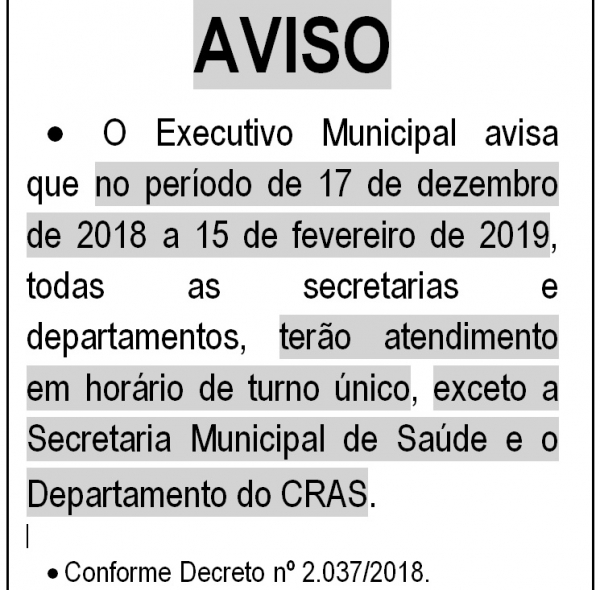 AVISO

• O Executivo Municipal avisa que no período de 17 de dezembro de 2018 a 15 de fevereiro de 2019, todas as secretarias e departamentos, terão atendimento em horário de turno único, exceto a Secretaria Municipal de Saúde e o Departamento do CRAS.

• Conforme Decreto nº 2.037/2018.